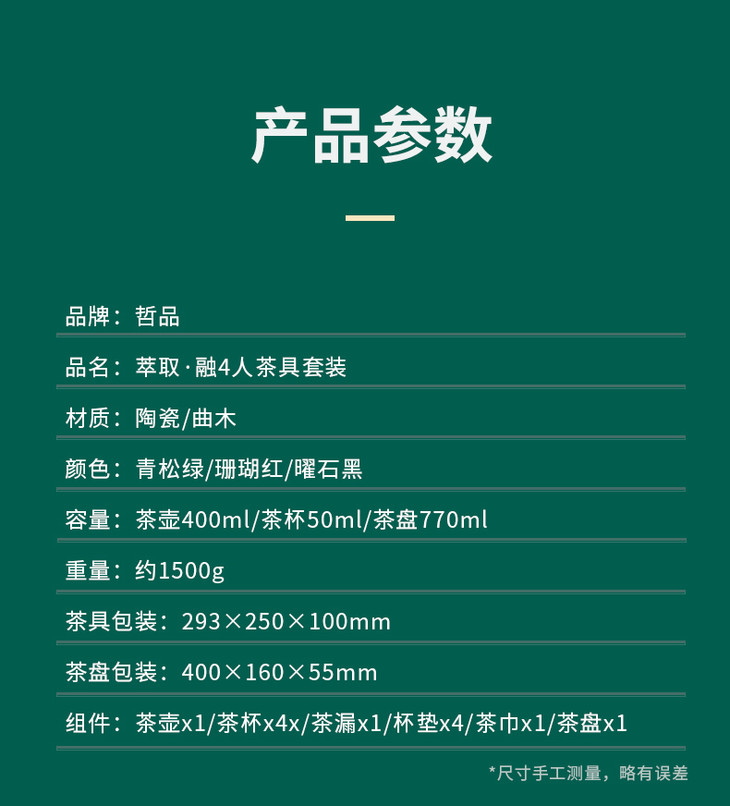 产品参数

品牌：哲品

品名：萃取·融4人茶具套装

材质：陶瓷/曲木

颜色：青松绿/珊瑚红/曜石黑

容量：茶壶400ml/茶杯50ml/茶盘770ml

重量：约1500g

茶具包装：293×250×100mm

茶盘包装：400×160×55mm

组件：茶壶x1/茶杯x4x/茶漏x1/杯垫x4/茶巾x1/茶盘x1

*尺寸手工测量，略有误差